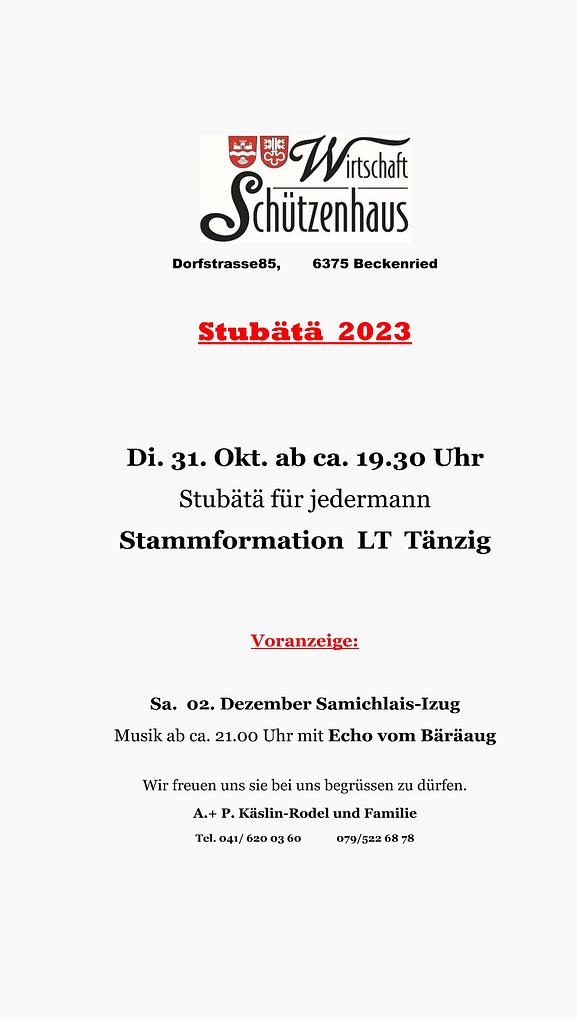 Wirtschaft
Schützenhaus

Dorfstrasse85, 6375 Beckenried

Stubätä 2023

Di. 31. Okt. ab ca. 19.30 Uhr

Stubätä für jedermann

Stammformation LT Tänzig

Voranzeige:

Sa. 02. Dezember Samichlais-Izug

Musik ab ca. 21.00 Uhr mit Echo vom Bäräaug

Wir freuen uns sie bei uns begrüssen zu dürfen.

A.+ P. Käslin-Rodel und Familie

Tel. 041/ 620 03 60 079/522 68 78